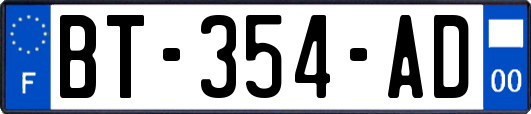 F

BT-354-AD

00